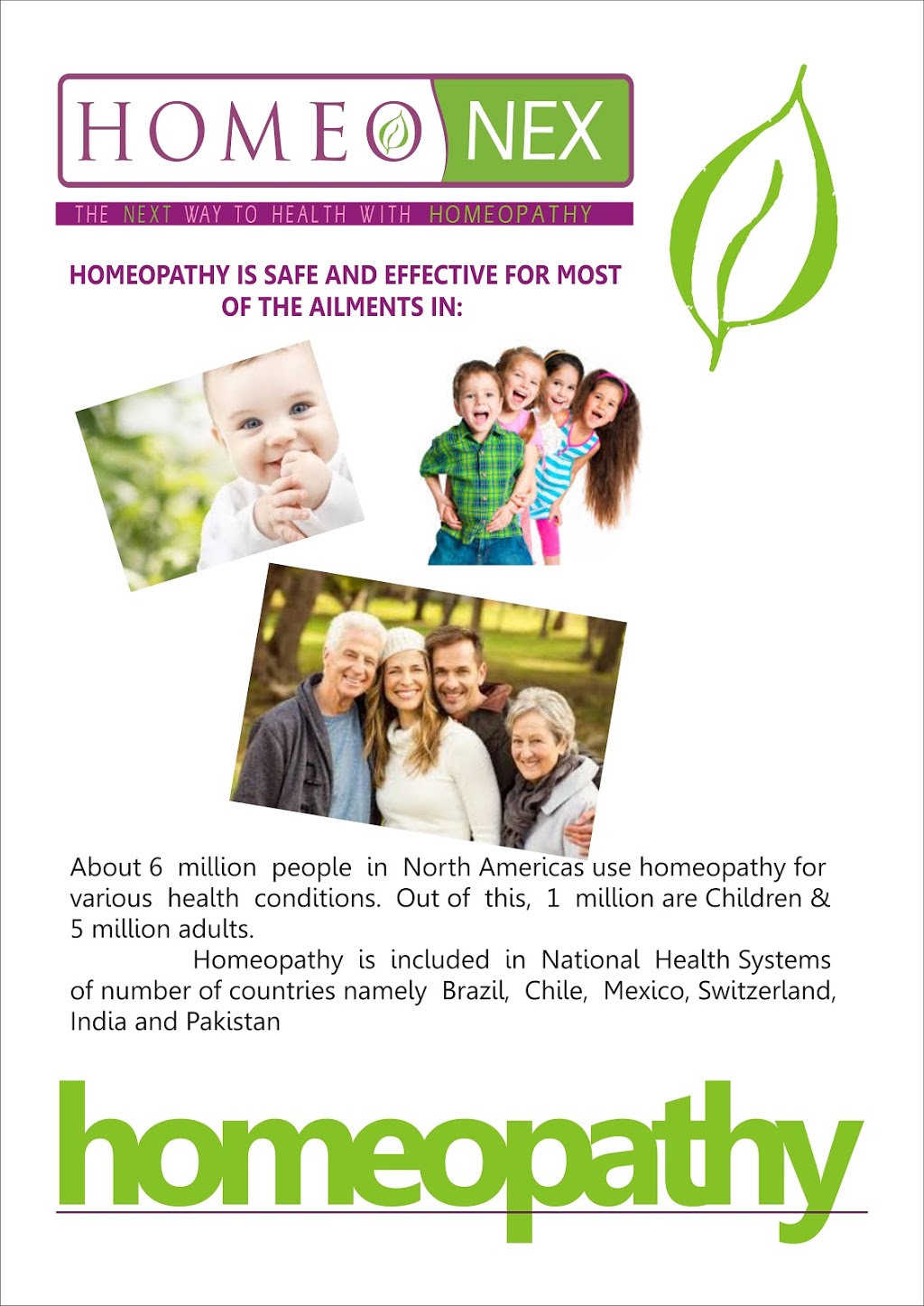 HOMEO NEX

THE NEXT WAY TO HEALTH WITH HOMEOPATHY

HOMEOPATHY IS SAFE AND EFFECTIVE FOR MOST OF THE AILMENTS IN:

About 6 million people in North Americas use homeopathy for various health conditions. Out of this, 1 million are Children & 5 million adults.

Homeopathy is included in National Health Systems of number of countries namely Brazil, Chile, Mexico, Switzerland, India and Pakistan

homeopathy